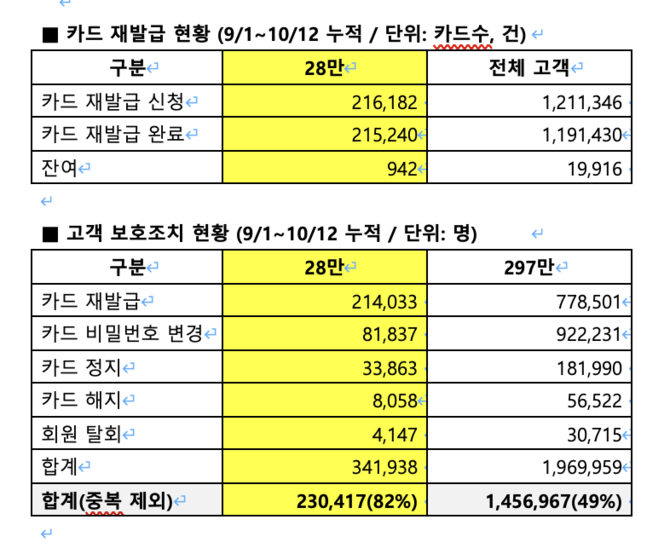 ■ 카드 재발급 현황 (9/1~10/12 누적 / 단위: 카드수, 건)

| 구분 | 28만 | 전체 고객 |
|---|---|---|
| 카드 재발급 신청 | 216,182 | 1,211,346 |
| 카드 재발급 완료 | 215,240 | 1,191,430 |
| 잔여 | 942 | 19,916 |

■ 고객 보호조치 현황 (9/1~10/12 누적 / 단위: 명)

| 구분 | 28만 | 297만 |
|---|---|---|
| 카드 재발급 | 214,033 | 778,501 |
| 카드 비밀번호 변경 | 81,837 | 922,231 |
| 카드 정지 | 33,863 | 181,990 |
| 카드 해지 | 8,058 | 56,522 |
| 회원 탈회 | 4,147 | 30,715 |
| 합계 | 341,938 | 1,969,959 |
| 합계(중복 제외) | 230,417(82%) | 1,456,967(49%) |